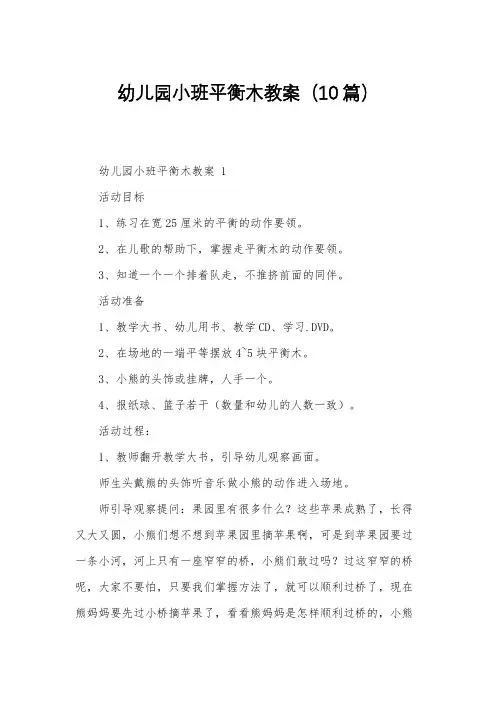 幼儿园小班平衡木教案（10篇）

幼儿园小班平衡木教案 1

活动目标

1、练习在宽25厘米的平衡的动作要领。

2、在儿歌的帮助下，掌握走平衡木的动作要领。

3、知道一个一个排着队走，不推挤前面的同伴。

活动准备

1、教学大书、幼儿用书、教学CD、学习.DVD。

2、在场地的一端平等摆放4~5块平衡木。

3、小熊的头饰或挂牌，人手一个。

4、报纸球、篮子若干（数量和幼儿的人数一致）。

活动过程：

1、教师翻开教学大书，引导幼儿观察画面。

师生头戴熊的头饰听音乐做小熊的动作进入场地。

师引导观察提问：果园里有很多什么？这些苹果成熟了，长得又大又圆，小熊们想不想到苹果园里摘苹果啊，可是到苹果园要过一条小河，河上只有一座窄窄的桥，小熊们敢过吗？过这窄窄的桥呢，大家不要怕，只要我们掌握方法了，就可以顺利过桥了，现在熊妈妈要先过小桥摘苹果了，看看熊妈妈是怎样顺利过桥的，小熊